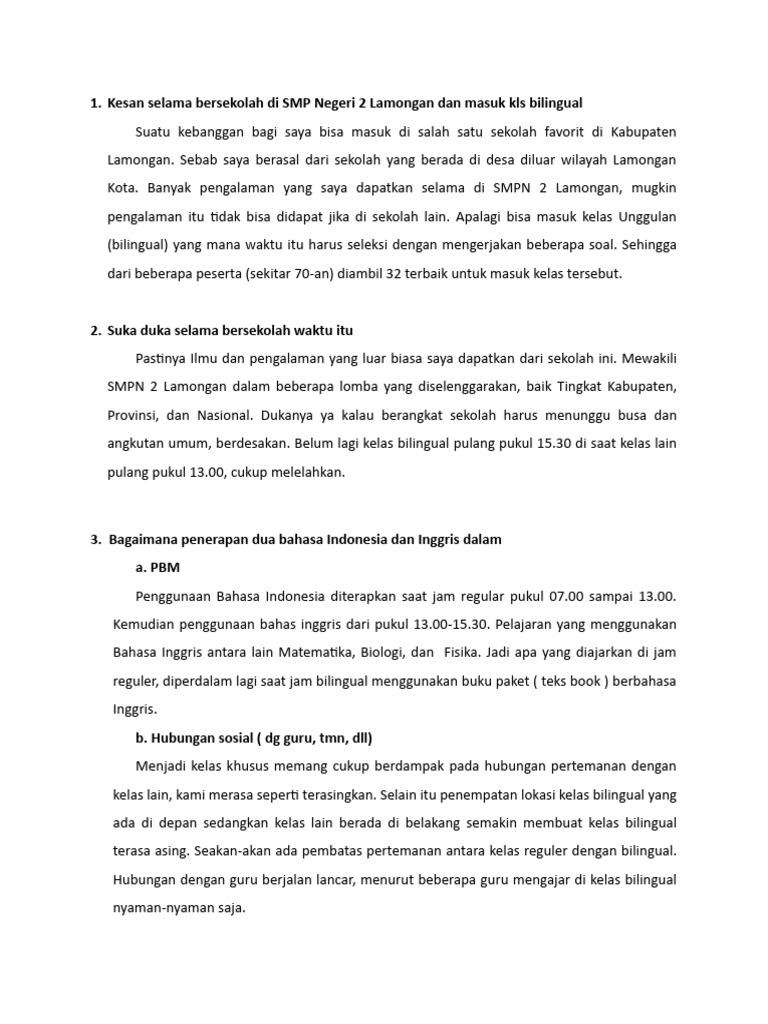 1. Kesan selama bersekolah di SMP Negeri 2 Lamongan dan masuk kls bilingual

Suatu kebanggan bagi saya bisa masuk di salah satu sekolah favorit di Kabupaten Lamongan. Sebab saya berasal dari sekolah yang berada di desa diluar wilayah Lamongan Kota. Banyak pengalaman yang saya dapatkan selama di SMPN 2 Lamongan, mugkin pengalaman itu tidak bisa didapat jika di sekolah lain. Apalagi bisa masuk kelas Unggulan (bilingual) yang mana waktu itu harus seleksi dengan mengerjakan beberapa soal. Sehingga dari beberapa peserta (sekitar 70-an) diambil 32 terbaik untuk masuk kelas tersebut.

2. Suka duka selama bersekolah waktu itu

Pastinya Ilmu dan pengalaman yang luar biasa saya dapatkan dari sekolah ini. Mewakili SMPN 2 Lamongan dalam beberapa lomba yang diselenggarakan, baik Tingkat Kabupaten, Provinsi, dan Nasional. Dukanya ya kalau berangkat sekolah harus menunggu busa dan angkutan umum, berdesakan. Belum lagi kelas bilingual pulang pukul 15.30 di saat kelas lain pulang pukul 13.00, cukup melelahkan.

3. Bagaimana penerapan dua bahasa Indonesia dan Inggris dalam

a. PBM

Penggunaan Bahasa Indonesia diterapkan saat jam regular pukul 07.00 sampai 13.00. Kemudian penggunaan bahas inggris dari pukul 13.00-15.30. Pelajaran yang menggunakan Bahasa Inggris antara lain Matematika, Biologi, dan Fisika. Jadi apa yang diajarkan di jam reguler, diperdalam lagi saat jam bilingual menggunakan buku paket ( teks book ) berbahasa Inggris.

b. Hubungan sosial ( dg guru, tmn, dll)

Menjadi kelas khusus memang cukup berdampak pada hubungan pertemanan dengan kelas lain, kami merasa seperti terasingkan. Selain itu penempatan lokasi kelas bilingual yang ada di depan sedangkan kelas lain berada di belakang semakin membuat kelas bilingual terasa asing. Seakan-akan ada pembatas pertemanan antara kelas reguler dengan bilingual. Hubungan dengan guru berjalan lancar, menurut beberapa guru mengajar di kelas bilingual nyaman-nyaman saja.